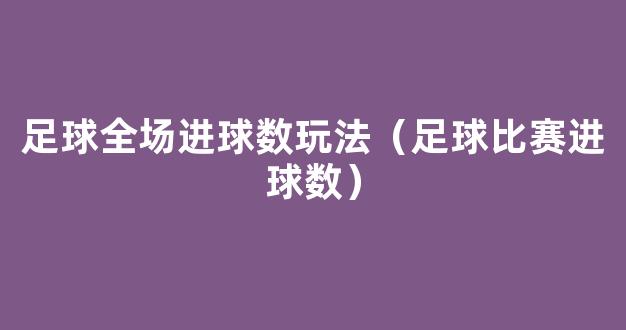 足球全场进球数玩法（足球比赛进球数）